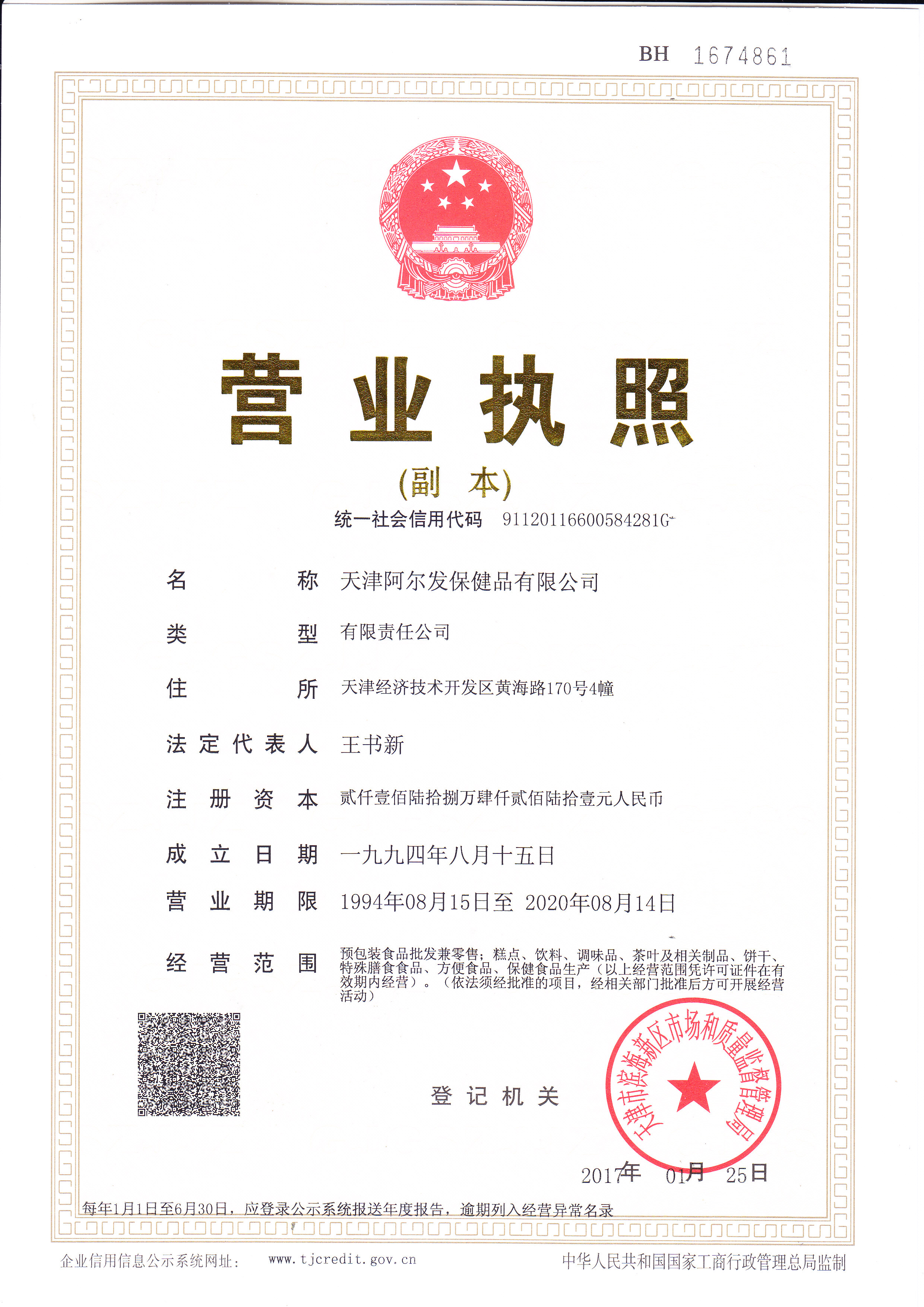 BH 1674861

营业执照

(副 本)

统一社会信用代码 91120116600584281G

名 称 天津阿尔发保健品有限公司

类 型 有限责任公司

住 所 天津经济技术开发区黄海路170号4幢

法定代表人 王书新

注册资本 贰仟壹佰陆拾捌万肆仟贰佰陆拾壹元人民币

成立日期 一九九四年八月十五日

营业期限 1994年08月15日至 2020年08月14日

经营范围 预包装食品批发兼零售；糕点、饮料、调味品、茶叶及相关制品、饼干、特殊膳食食品、方便食品、保健食品生产（以上经营范围凭许可证件在有效期内经营）。（依法须经批准的项目，经相关部门批准后方可开展经营活动）

登记机关

天津市滨海新区市场和质量监督管理局

2017年 01月 25日

每年1月1日至6月30日，应登录公示系统报送年度报告，逾期列入经营异常名录

企业信用信息公示系统网址： www.tjcredit.gov.cn

中华人民共和国国家工商行政管理总局监制